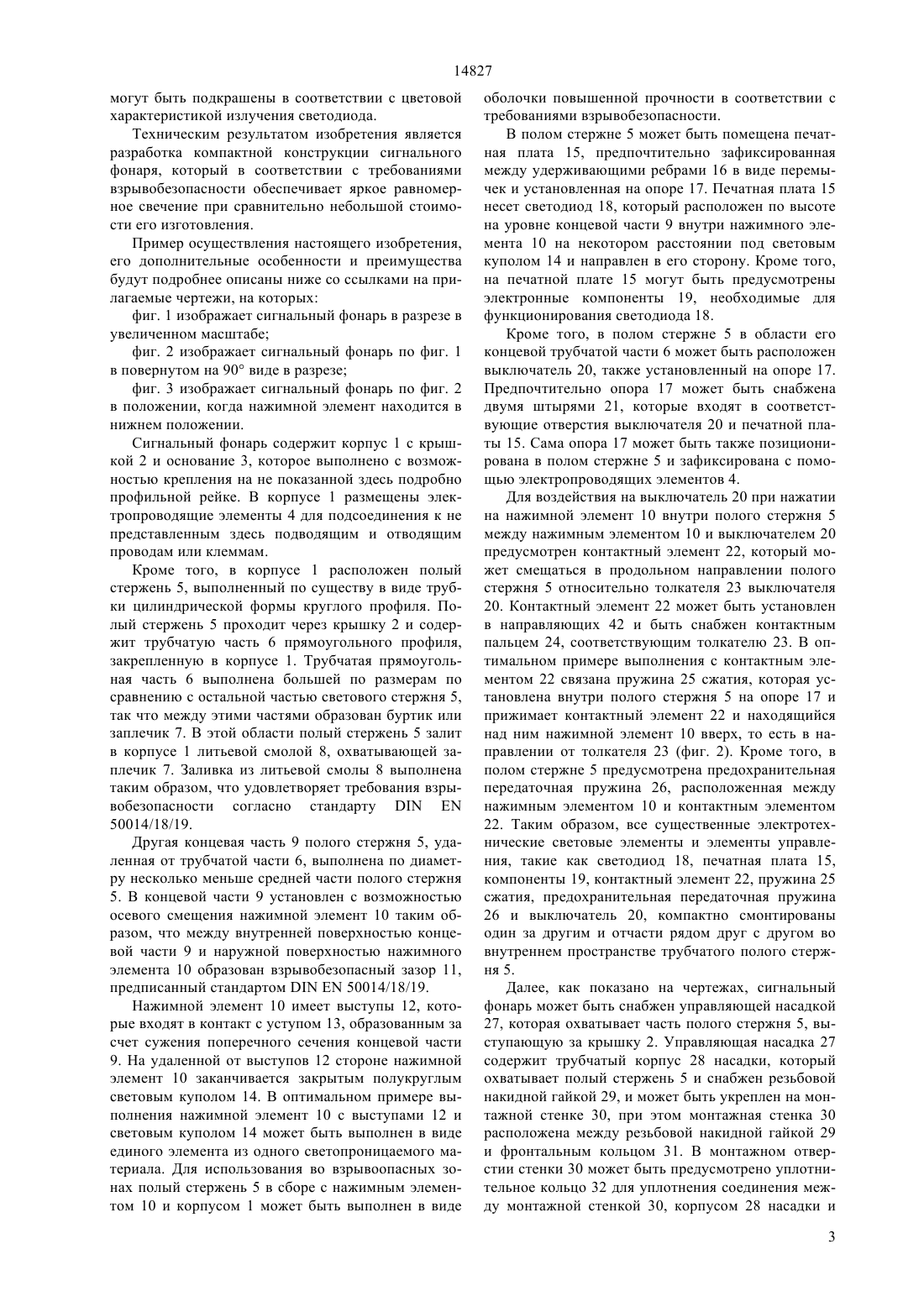 14827

могут быть подкрашены в соответствии с цветовой характеристикой излучения светодиода.

Техническим результатом изобретения является разработка компактной конструкции сигнального фонаря, который в соответствии с требованиями взрывобезопасности обеспечивает яркое равномерное свечение при сравнительно небольшой стоимости его изготовления.

Пример осуществления настоящего изобретения, его дополнительные особенности и преимущества будут подробнее описаны ниже со ссылками на прилагаемые чертежи, на которых:

фиг. 1 изображает сигнальный фонарь в разрезе в увеличенном масштабе;

фиг. 2 изображает сигнальный фонарь по фиг. 1 в повернутом на 90° виде в разрезе;

фиг. 3 изображает сигнальный фонарь по фиг. 2 в положении, когда нажимной элемент находится в нижнем положении.

Сигнальный фонарь содержит корпус 1 с крышкой 2 и основание 3, которое выполнено с возможностью крепления на не показанной здесь подробно профильной рейке. В корпусе 1 размещены электропроводящие элементы 4 для подсоединения к не представленным здесь подводящим и отводящим проводам или клеммам.

Кроме того, в корпусе 1 расположен полый стержень 5, выполненный по существу в виде трубки цилиндрической формы круглого профиля. Полый стержень 5 проходит через крышку 2 и содержит трубчатую часть 6 прямоугольного профиля, закрепленную в корпусе 1. Трубчатая прямоугольная часть 6 выполнена большей по размерам по сравнению с остальной частью светового стержня 5, так что между этими частями образован буртик или заплечик 7. В этой области полый стержень 5 залит в корпусе 1 литьевой смолой 8, охватывающей заплечик 7. Заливка из литьевой смолы 8 выполнена таким образом, что удовлетворяет требования взрывобезопасности согласно стандарту DIN EN 50014/18/19.

Другая концевая часть 9 полого стержня 5, удаленная от трубчатой части 6, выполнена по диаметру несколько меньше средней части полого стержня 5. В концевой части 9 установлен с возможностью осевого смещения нажимной элемент 10 таким образом, что между внутренней поверхностью концевой части 9 и наружной поверхностью нажимного элемента 10 образован взрывобезопасный зазор 11, предписанный стандартом DIN EN 50014/18/19.

Нажимной элемент 10 имеет выступы 12, которые входят в контакт с уступом 13, образованным за счет сужения поперечного сечения концевой части 9. На удаленной от выступов 12 стороне нажимной элемент 10 заканчивается закрытым полукруглым световым куполом 14. В оптимальном примере выполнения нажимной элемент 10 с выступами 12 и световым куполом 14 может быть выполнен в виде единого элемента из одного светопроницаемого материала. Для использования во взрывоопасных зонах полый стержень 5 в сборе с нажимным элементом 10 и корпусом 1 может быть выполнен в виде оболочки повышенной прочности в соответствии с требованиями взрывобезопасности.

В полом стержне 5 может быть помещена печатная плата 15, предпочтительно зафиксированная между удерживающими ребрами 16 в виде перемычек и установленная на опоре 17. Печатная плата 15 несет светодиод 18, который расположен по высоте на уровне концевой части 9 внутри нажимного элемента 10 на некотором расстоянии под световым куполом 14 и направлен в его сторону. Кроме того, на печатной плате 15 могут быть предусмотрены электронные компоненты 19, необходимые для функционирования светодиода 18.

Кроме того, в полом стержне 5 в области его концевой трубчатой части 6 может быть расположен выключатель 20, также установленный на опоре 17. Предпочтительно опора 17 может быть снабжена двумя штырями 21, которые входят в соответствующие отверстия выключателя 20 и печатной платы 15. Сама опора 17 может быть также позиционирована в полом стержне 5 и зафиксирована с помощью электропроводящих элементов 4.

Для воздействия на выключатель 20 при нажатии на нажимной элемент 10 внутри полого стержня 5 между нажимным элементом 10 и выключателем 20 предусмотрен контактный элемент 22, который может смещаться в продольном направлении полого стержня 5 относительно толкателя 23 выключателя 20. Контактный элемент 22 может быть установлен в направляющих 42 и быть снабжен контактным пальцем 24, соответствующим толкателю 23. В оптимальном примере выполнения с контактным элементом 22 связана пружина 25 сжатия, которая установлена внутри полого стержня 5 на опоре 17 и прижимает контактный элемент 22 и находящийся над ним нажимной элемент 10 вверх, то есть в направлении от толкателя 23 (фиг. 2). Кроме того, в полом стержне 5 предусмотрена предохранительная передаточная пружина 26, расположенная между нажимным элементом 10 и контактным элементом 22. Таким образом, все существенные электротехнические световые элементы и элементы управления, такие как светодиод 18, печатная плата 15, компоненты 19, контактный элемент 22, пружина 25 сжатия, предохранительная передаточная пружина 26 и выключатель 20, компактно смонтированы один за другим и отчасти рядом друг с другом во внутреннем пространстве трубчатого полого стержня 5.

Далее, как показано на чертежах, сигнальный фонарь может быть снабжен управляющей насадкой 27, которая охватывает часть полого стержня 5, выступающую за крышку 2. Управляющая насадка 27 содержит трубчатый корпус 28 насадки, который охватывает полый стержень 5 и снабжен резьбовой накидной гайкой 29, и может быть укреплен на монтажной стенке 30, при этом монтажная стенка 30 расположена между резьбовой накидной гайкой 29 и фронтальным кольцом 31. В монтажном отверстии стенки 30 может быть предусмотрено уплотнительное кольцо 32 для уплотнения соединения между монтажной стенкой 30, корпусом 28 насадки и

3